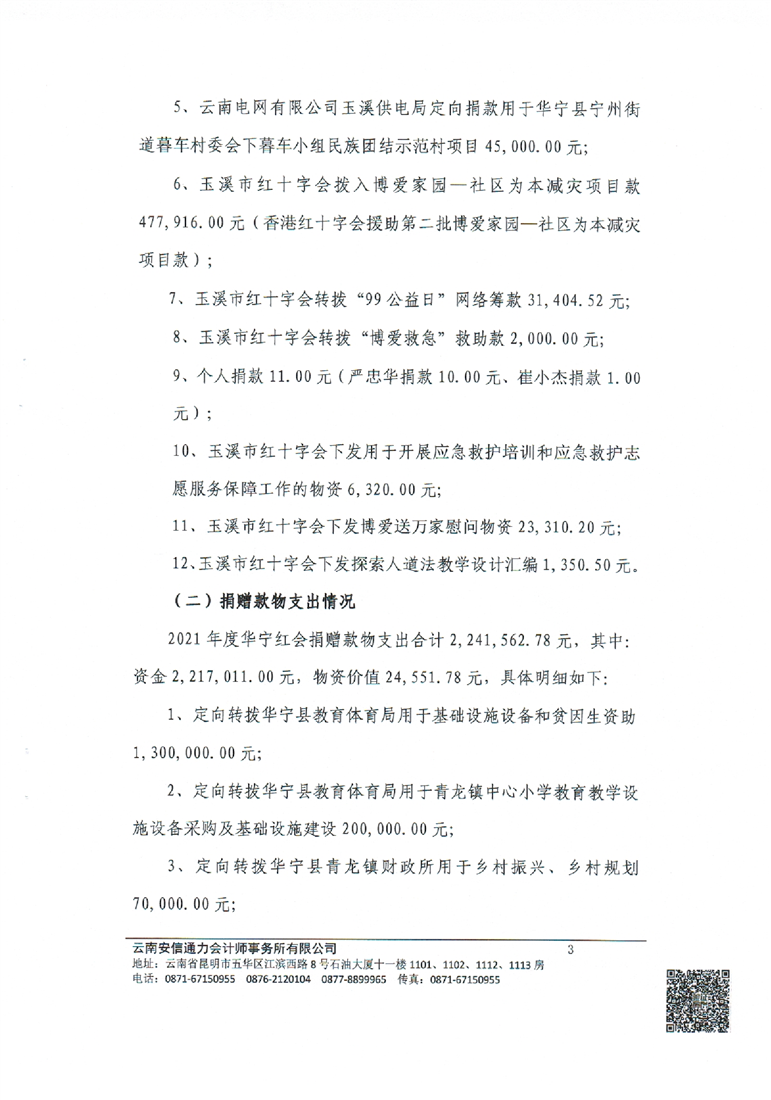 5、云南电网有限公司玉溪供电局定向捐款用于华宁县宁州街道暮车村委会下暮车小组民族团结示范村项目 45,000.00 元;

6、玉溪市红十字会拨入博爱家园—社区为本减灾项目款 477,916.00 元（香港红十字会援助第二批博爱家园—社区为本减灾项目款）;

7、玉溪市红十字会转拨“99 公益日”网络筹款 31,404.52 元;

8、玉溪市红十字会转拨“博爱救急”救助款 2,000.00 元;

9、个人捐款 11.00 元（严忠华捐款 10.00 元、崔小杰捐款 1.00 元）;

10、玉溪市红十字会下发用于开展应急救护培训和应急救护志愿服务保障工作的物资 6,320.00 元;

11、玉溪市红十字会下发博爱送万家慰问物资 23,310.20 元;

12、玉溪市红十字会下发探索人道法教学设计汇编 1,350.50 元。

（二）捐赠款物支出情况

2021 年度华宁红会捐赠款物支出合计 2,241,562.78 元，其中：资金 2,217,011.00 元，物资价值 24,551.78 元，具体明细如下：

1、定向转拨华宁县教育体育局用于基础设施设备和贫困生资助 1,300,000.00 元;

2、定向转拨华宁县教育体育局用于青龙镇中心小学教育教学设施设备采购及基础设施建设 200,000.00 元;

3、定向转拨华宁县青龙镇财政所用于乡村振兴、乡村规划 70,000.00 元;

云南安信通力会计师事务所有限公司
3
地址：云南省昆明市五华区江滨西路 8 号石油大厦十一楼 1101、1102、1112、1113 房
电话：0871-67150955 0876-2120104 0877-8899965 传真：0871-67150955